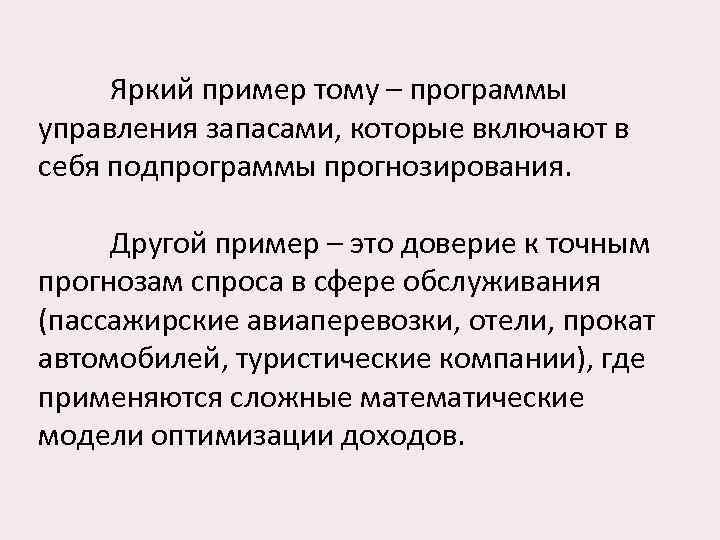 Яркий пример тому – программы управления запасами, которые включают в себя подпрограммы прогнозирования.

Другой пример – это доверие к точным прогнозам спроса в сфере обслуживания (пассажирские авиаперевозки, отели, прокат автомобилей, туристические компании), где применяются сложные математические модели оптимизации доходов.